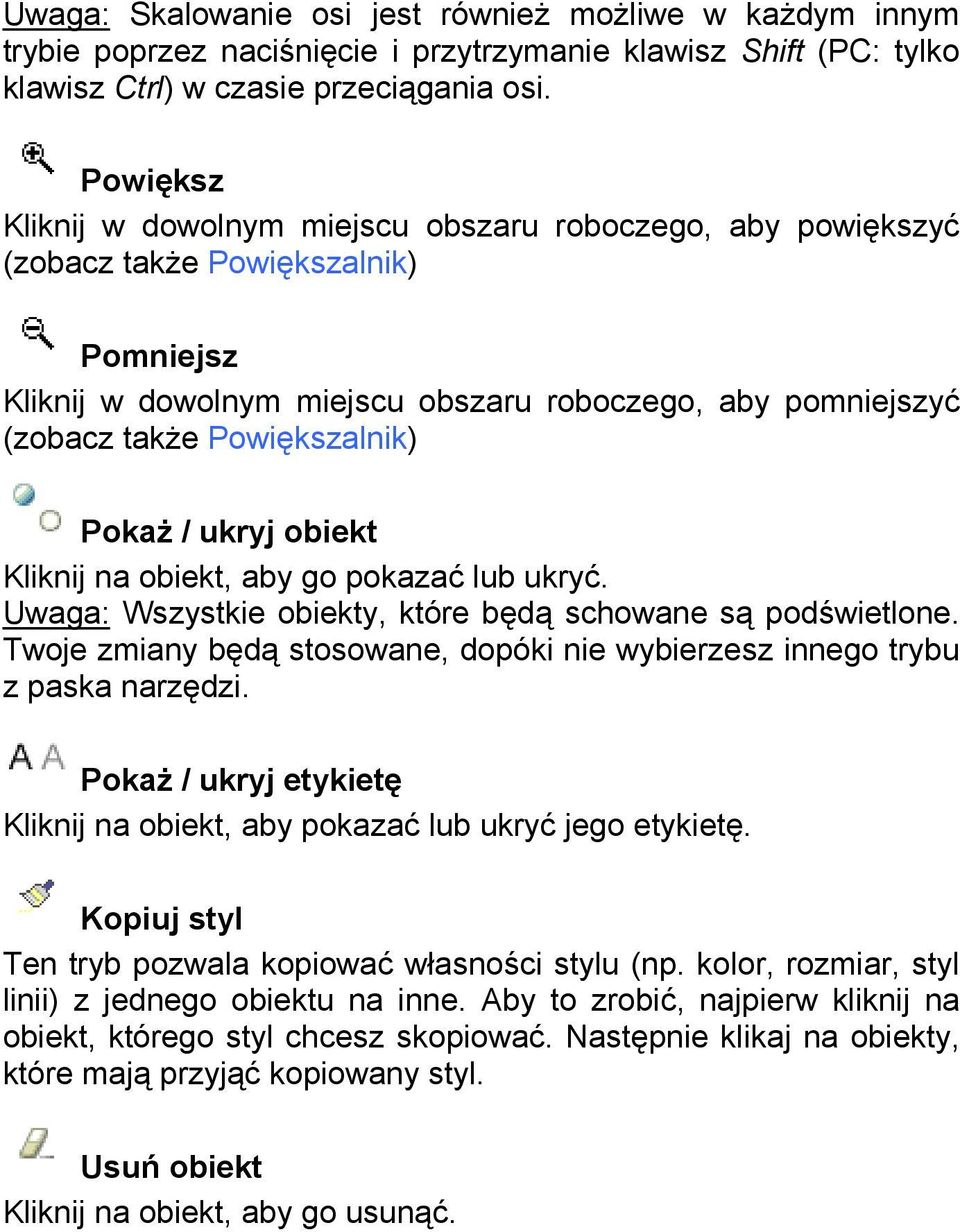 Uwaga: Skalowanie osi jest również możliwe w każdym innym trybie poprzez naciśnięcie i przytrzymanie klawisz Shift (PC: tylko klawisz Ctrl) w czasie przeciągania osi.

Powiększ

Kliknij w dowolnym miejscu obszaru roboczego, aby powiększyć (zobacz także Powiększalnik)

Pomniejsz

Kliknij w dowolnym miejscu obszaru roboczego, aby pomniejszyć (zobacz także Powiększalnik)

Pokaż / ukryj obiekt

Kliknij na obiekt, aby go pokazać lub ukryć.
Uwaga: Wszystkie obiekty, które będą schowane są podświetlone. Twoje zmiany będą stosowane, dopóki nie wybierzesz innego trybu z paska narzędzi.

Pokaż / ukryj etykietę

Kliknij na obiekt, aby pokazać lub ukryć jego etykietę.

Kopiuj styl

Ten tryb pozwala kopiować własności stylu (np. kolor, rozmiar, styl linii) z jednego obiektu na inne. Aby to zrobić, najpierw kliknij na obiekt, którego styl chcesz skopiować. Następnie klikaj na obiekty, które mają przyjąć kopiowany styl.

Usuń obiekt

Kliknij na obiekt, aby go usunąć.